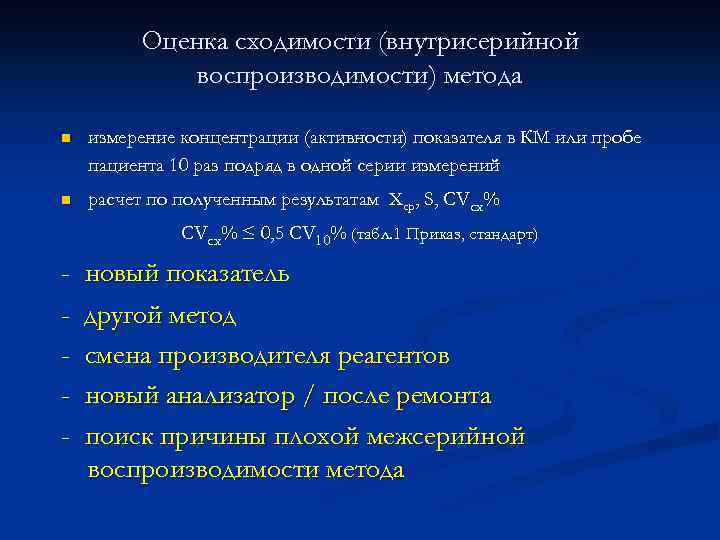 Оценка сходимости (внутрисерийной воспроизводимости) метода

измерение концентрации (активности) показателя в КМ или пробе пациента 10 раз подряд в одной серии измерений

расчет по полученным результатам $X_{ср}$, S, $CV_{сх}\%$

$CV_{сх}\% \leq 0,5\ CV_{10}\%$ (табл.1 Приказ, стандарт)

- новый показатель

- другой метод

- смена производителя реагентов

- новый анализатор / после ремонта

- поиск причины плохой межсерийной воспроизводимости метода